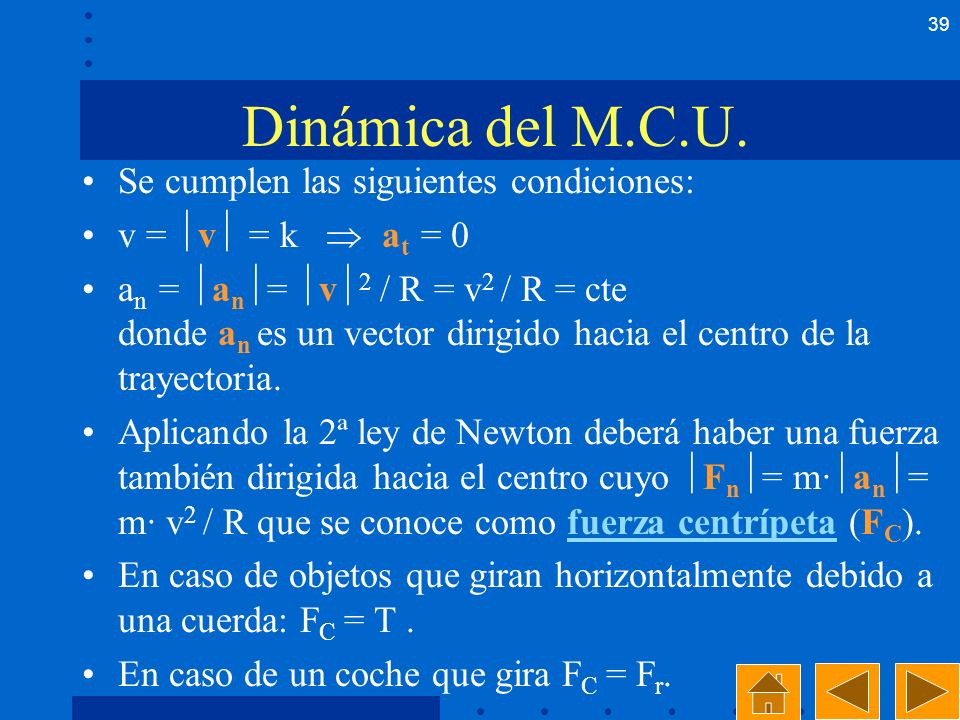 39

Dinámica del M.C.U.

• Se cumplen las siguientes condiciones:

• $v = |\mathbf{v}| = k \Rightarrow \mathbf{a_t} = 0$

• $a_n = |\mathbf{a_n}| = |\mathbf{v}|^2 / R = v^2 / R = cte$
donde $\mathbf{a_n}$ es un vector dirigido hacia el centro de la trayectoria.

• Aplicando la 2ª ley de Newton deberá haber una fuerza también dirigida hacia el centro cuyo $|\mathbf{F_n}| = m \cdot |\mathbf{a_n}| = m \cdot v^2 / R$ que se conoce como fuerza centrípeta ($\mathbf{F_C}$).

• En caso de objetos que giran horizontalmente debido a una cuerda: $F_C = T$ .

• En caso de un coche que gira $F_C = F_r$.